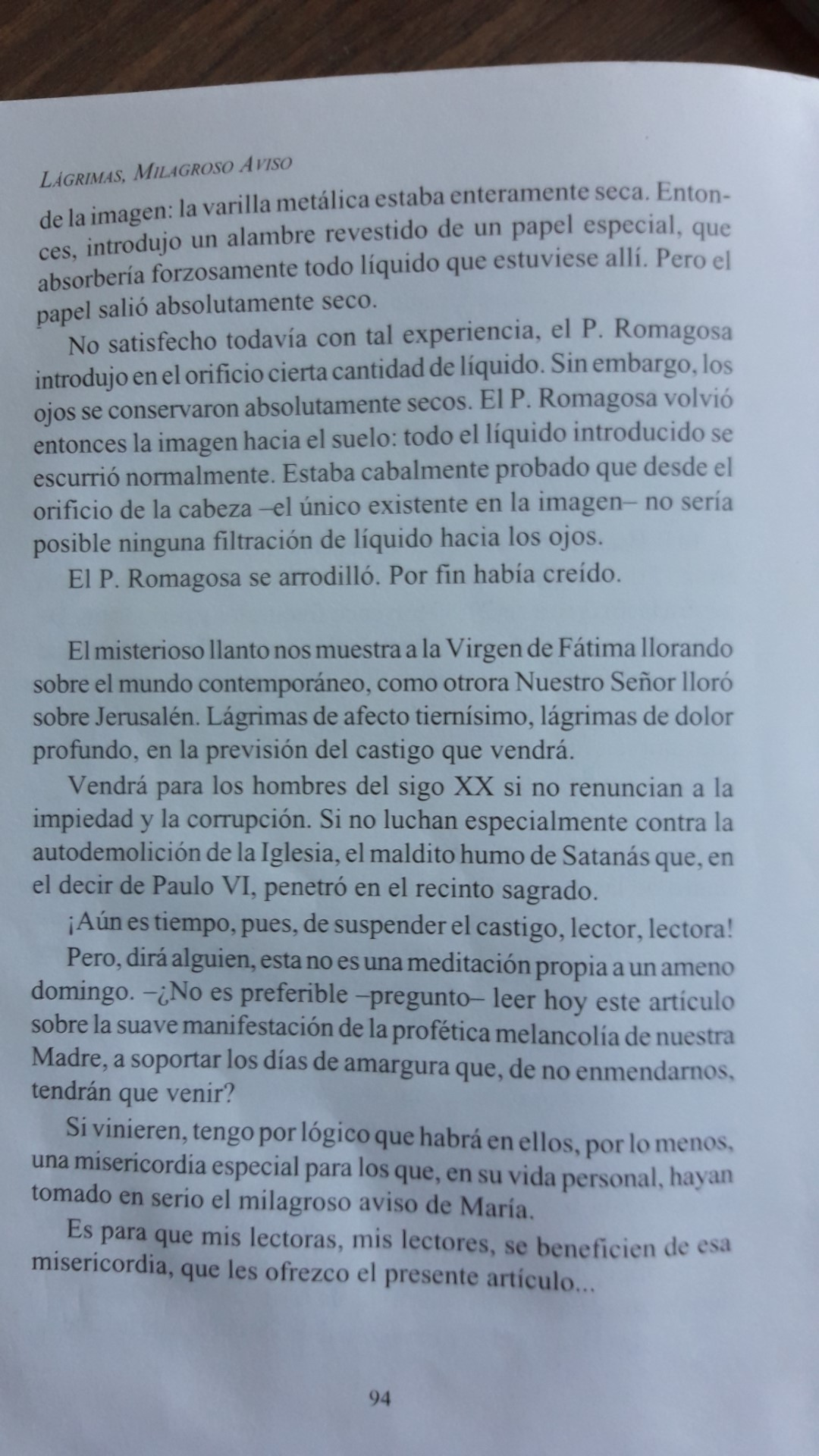 LÁGRIMAS, MILAGROSO AVISO

de la imagen: la varilla metálica estaba enteramente seca. Entonces, introdujo un alambre revestido de un papel especial, que absorbería forzosamente todo líquido que estuviese allí. Pero el papel salió absolutamente seco.

No satisfecho todavía con tal experiencia, el P. Romagosa introdujo en el orificio cierta cantidad de líquido. Sin embargo, los ojos se conservaron absolutamente secos. El P. Romagosa volvió entonces la imagen hacia el suelo: todo el líquido introducido se escurrió normalmente. Estaba cabalmente probado que desde el orificio de la cabeza –el único existente en la imagen– no sería posible ninguna filtración de líquido hacia los ojos.

El P. Romagosa se arrodilló. Por fin había creído.

El misterioso llanto nos muestra a la Virgen de Fátima llorando sobre el mundo contemporáneo, como otrora Nuestro Señor lloró sobre Jerusalén. Lágrimas de afecto tiernísimo, lágrimas de dolor profundo, en la previsión del castigo que vendrá.

Vendrá para los hombres del sigo XX si no renuncian a la impiedad y la corrupción. Si no luchan especialmente contra la autodemolición de la Iglesia, el maldito humo de Satanás que, en el decir de Paulo VI, penetró en el recinto sagrado.

¡Aún es tiempo, pues, de suspender el castigo, lector, lectora!

Pero, dirá alguien, esta no es una meditación propia a un ameno domingo. –¿No es preferible –pregunto– leer hoy este artículo sobre la suave manifestación de la profética melancolía de nuestra Madre, a soportar los días de amargura que, de no enmendarnos, tendrán que venir?

Si vinieren, tengo por lógico que habrá en ellos, por lo menos, una misericordia especial para los que, en su vida personal, hayan tomado en serio el milagroso aviso de María.

Es para que mis lectoras, mis lectores, se beneficien de esa misericordia, que les ofrezco el presente artículo...

94